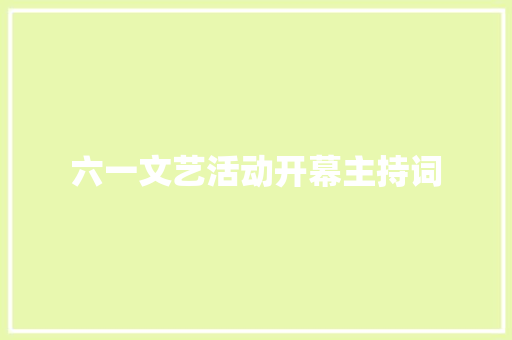 六一文艺活动开幕主持词